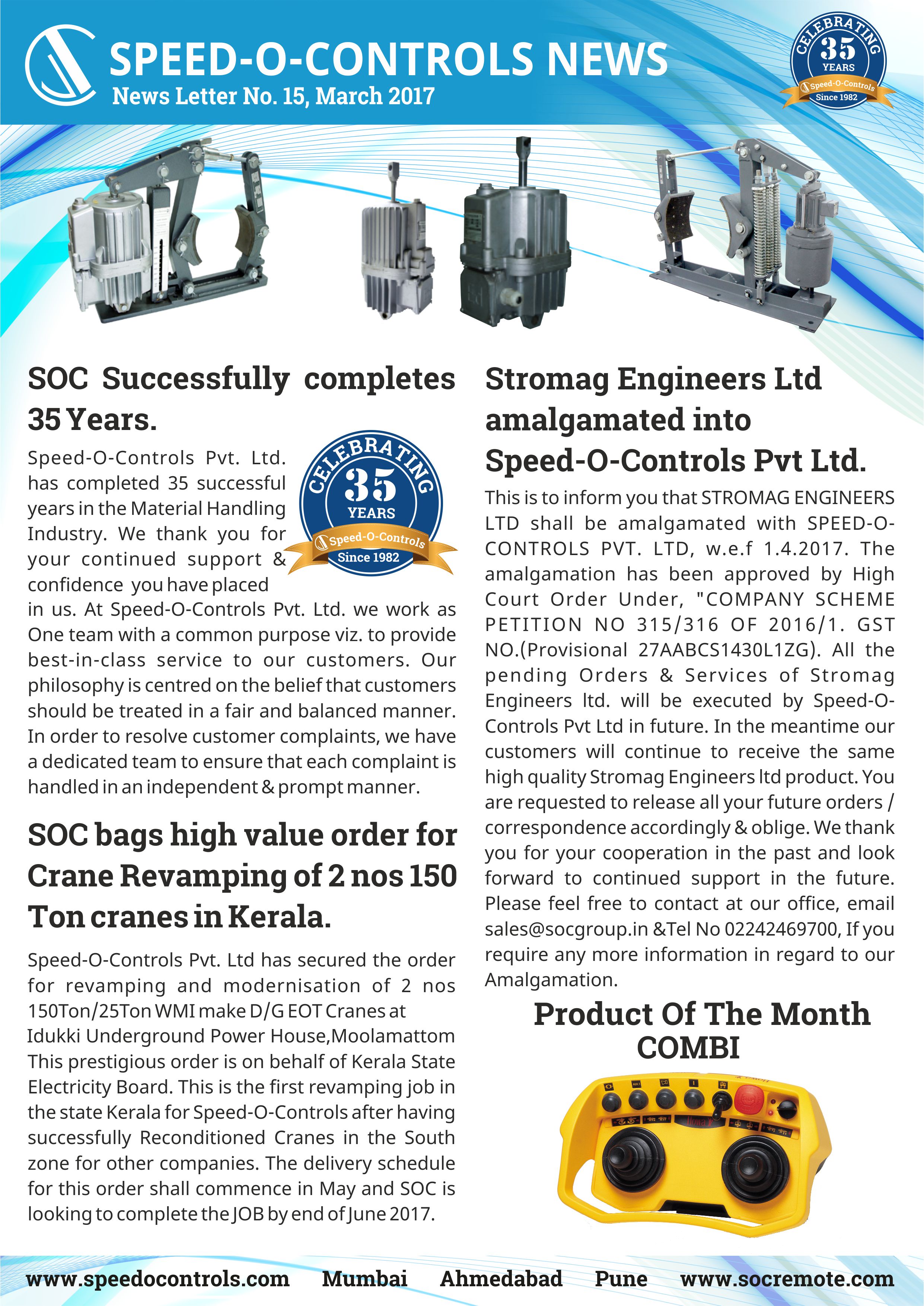 SPEED-O-CONTROLS NEWS
News Letter No. 15, March 2017

CELEBRATING 35 YEARS Speed-O-Controls Since 1982

SOC Successfully completes 35 Years.

CELEBRATING 35 YEARS Speed-O-Controls Since 1982

Speed-O-Controls Pvt. Ltd. has completed 35 successful years in the Material Handling Industry. We thank you for your continued support & confidence you have placed in us. At Speed-O-Controls Pvt. Ltd. we work as One team with a common purpose viz. to provide best-in-class service to our customers. Our philosophy is centred on the belief that customers should be treated in a fair and balanced manner. In order to resolve customer complaints, we have a dedicated team to ensure that each complaint is handled in an independent & prompt manner.

SOC bags high value order for Crane Revamping of 2 nos 150 Ton cranes in Kerala.

Speed-O-Controls Pvt. Ltd has secured the order for revamping and modernisation of 2 nos 150Ton/25Ton WMI make D/G EOT Cranes at Idukki Underground Power House,Moolamattom This prestigious order is on behalf of Kerala State Electricity Board. This is the first revamping job in the state Kerala for Speed-O-Controls after having successfully Reconditioned Cranes in the South zone for other companies. The delivery schedule for this order shall commence in May and SOC is looking to complete the JOB by end of June 2017.

Stromag Engineers Ltd amalgamated into Speed-O-Controls Pvt Ltd.

This is to inform you that STROMAG ENGINEERS LTD shall be amalgamated with SPEED-O-CONTROLS PVT. LTD, w.e.f 1.4.2017. The amalgamation has been approved by High Court Order Under, "COMPANY SCHEME PETITION NO 315/316 OF 2016/1. GST NO.(Provisional 27AABCS1430L1ZG). All the pending Orders & Services of Stromag Engineers ltd. will be executed by Speed-O-Controls Pvt Ltd in future. In the meantime our customers will continue to receive the same high quality Stromag Engineers ltd product. You are requested to release all your future orders / correspondence accordingly & oblige. We thank you for your cooperation in the past and look forward to continued support in the future. Please feel free to contact at our office, email sales@socgroup.in &Tel No 02242469700, If you require any more information in regard to our Amalgamation.

Product Of The Month
COMBI

www.speedocontrols.com Mumbai Ahmedabad Pune www.socremote.com